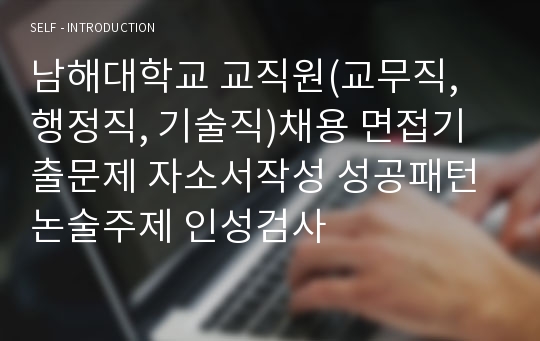 SELF - INTRODUCTION

남해대학교 교직원(교무직, 행정직, 기술직)채용 면접기출문제 자소서작성 성공패턴 논술주제 인성검사